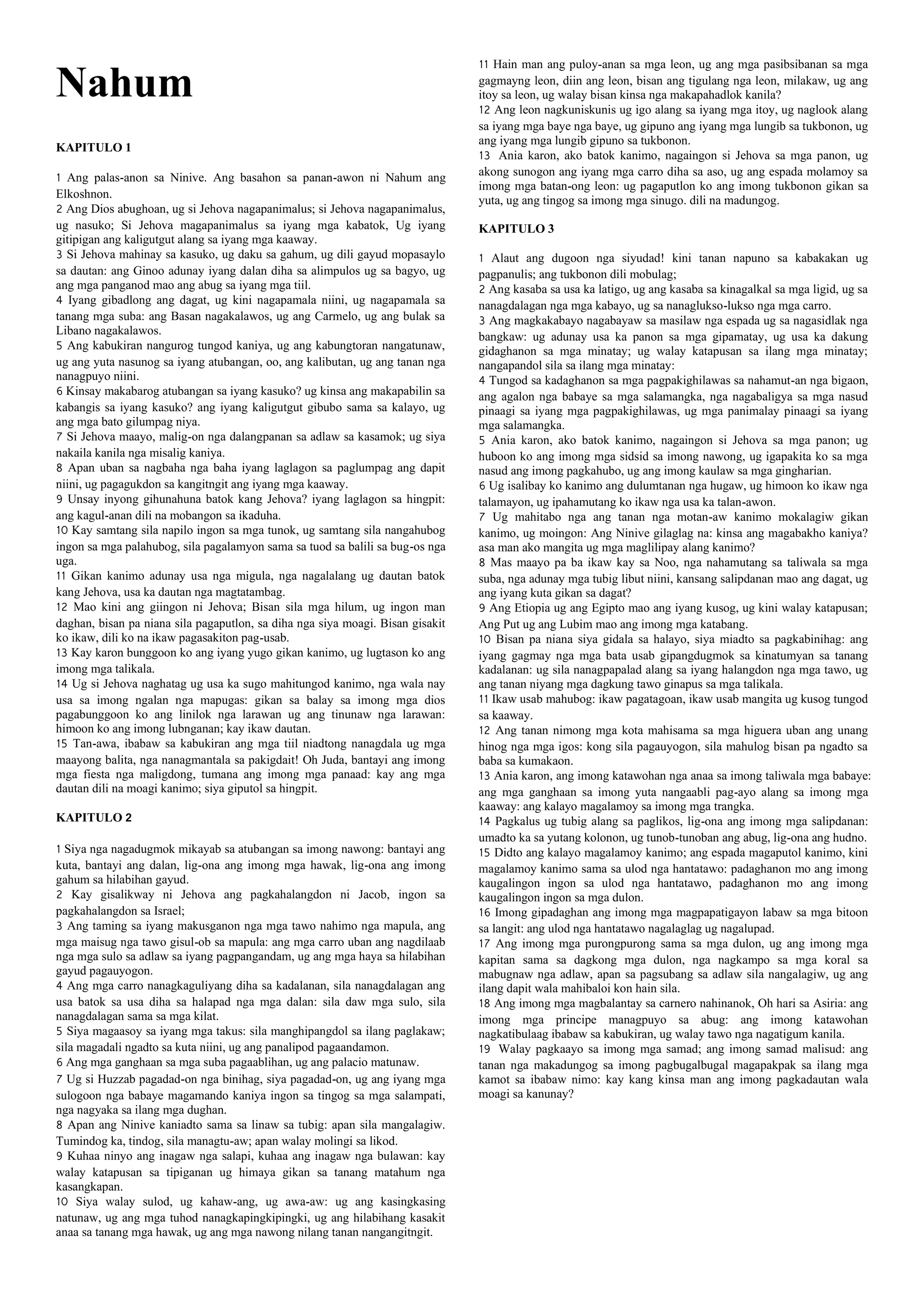 Nahum

KAPITULO 1

1 Ang palas-anon sa Ninive. Ang basahon sa panan-awon ni Nahum ang Elkoshnon.
2 Ang Dios abughoan, ug si Jehova nagapanimalus; si Jehova nagapanimalus, ug nasuko; Si Jehova magapanimalus sa iyang mga kabatok, Ug iyang gitipigan ang kaligutgut alang sa iyang mga kaaway.
3 Si Jehova mahinay sa kasuko, ug daku sa gahum, ug dili gayud mopasaylo sa dautan: ang Ginoo adunay iyang dalan diha sa alimpulos ug sa bagyo, ug ang mga panganod mao ang abug sa iyang mga tiil.
4 Iyang gibadlong ang dagat, ug kini nagapamala niini, ug nagapamala sa tanang mga suba: ang Basan nagakalawos, ug ang Carmelo, ug ang bulak sa Libano nagakalawos.
5 Ang kabukiran nangurog tungod kaniya, ug ang kabungtoran nangatunaw, ug ang yuta nasunog sa iyang atubangan, oo, ang kalibutan, ug ang tanan nga nanagpuyo niini.
6 Kinsay makabarog atubangan sa iyang kasuko? ug kinsa ang makapabilin sa kabangis sa iyang kasuko? ang iyang kaligutgut gibubo sama sa kalayo, ug ang mga bato gilumpag niya.
7 Si Jehova maayo, malig-on nga dalangpanan sa adlaw sa kasamok; ug siya nakaila kanila nga misalig kaniya.
8 Apan uban sa nagbaha nga baha iyang laglagon sa paglumpag ang dapit niini, ug pagagukdon sa kangitngit ang iyang mga kaaway.
9 Unsay inyong gihunahuna batok kang Jehova? iyang laglagon sa hingpit: ang kagul-anan dili na mobangon sa ikaduha.
10 Kay samtang sila napilo ingon sa mga tunok, ug samtang sila nangahubog ingon sa mga palahubog, sila pagalamyon sama sa tuod sa balili sa bug-os nga uga.
11 Gikan kanimo adunay usa nga migula, nga nagalalang ug dautan batok kang Jehova, usa ka dautan nga magtatambag.
12 Mao kini ang giingon ni Jehova; Bisan sila mga hilum, ug ingon man daghan, bisan pa niana sila pagaputlon, sa diha nga siya moagi. Bisan gisakit ko ikaw, dili ko na ikaw pagasakiton pag-usab.
13 Kay karon bunggoon ko ang iyang yugo gikan kanimo, ug lugtason ko ang imong mga talikala.
14 Ug si Jehova naghatag ug usa ka sugo mahitungod kanimo, nga wala nay usa sa imong ngalan nga mapugas: gikan sa balay sa imong mga dios pagabunggoon ko ang linilok nga larawan ug ang tinunaw nga larawan: himoon ko ang imong lubnganan; kay ikaw dautan.
15 Tan-awa, ibabaw sa kabukiran ang mga tiil niadtong nanagdala ug mga maayong balita, nga nanagmantala sa pakigdait! Oh Juda, bantayi ang imong mga fiesta nga maligdong, tumana ang imong mga panaad: kay ang mga dautan dili na moagi kanimo; siya giputol sa hingpit.

KAPITULO 2

1 Siya nga nagadugmok mikayab sa atubangan sa imong nawong: bantayi ang kuta, bantayi ang dalan, lig-ona ang imong mga hawak, lig-ona ang imong gahum sa hilabihan gayud.
2 Kay gisalikway ni Jehova ang pagkahalangdon ni Jacob, ingon sa pagkahalangdon sa Israel;
3 Ang taming sa iyang makusganon nga mga tawo nahimo nga mapula, ang mga maisug nga tawo gisul-ob sa mapula: ang mga carro uban ang nagdilaab nga mga sulo sa adlaw sa iyang pagpangandam, ug ang mga haya sa hilabihan gayud pagauyogon.
4 Ang mga carro nanagkaguliyang diha sa kadalanan, sila nanagdalagan ang usa batok sa usa diha sa halapad nga mga dalan: sila daw mga sulo, sila nanagdalagan sama sa mga kilat.
5 Siya magaasoy sa iyang mga takus: sila manghipangdol sa ilang paglakaw; sila magadali ngadto sa kuta niini, ug ang panalipod pagaandamon.
6 Ang mga ganghaan sa mga suba pagaablihan, ug ang palacio matunaw.
7 Ug si Huzzab pagadad-on nga binihag, siya pagadad-on, ug ang iyang mga sulogoon nga babaye magamando kaniya ingon sa tingog sa mga salampati, nga nagyaka sa ilang mga dughan.
8 Apan ang Ninive kaniadto sama sa linaw sa tubig: apan sila mangalagiw. Tumindog ka, tindog, sila managtu-aw; apan walay molingi sa likod.
9 Kuhaa ninyo ang inagaw nga salapi, kuhaa ang inagaw nga bulawan: kay walay katapusan sa tipiganan ug himaya gikan sa tanang matahum nga kasangkapan.
10 Siya walay sulod, ug kahaw-ang, ug awa-aw: ug ang kasingkasing natunaw, ug ang mga tuhod nanagkapingkipingki, ug ang hilabihang kasakit anaa sa tanang mga hawak, ug ang mga nawong nilang tanan nangangitngit.
11 Hain man ang puloy-anan sa mga leon, ug ang mga pasibsibanan sa mga gagmayng leon, diin ang leon, bisan ang tigulang nga leon, milakaw, ug ang itoy sa leon, ug walay bisan kinsa nga makapahadlok kanila?
12 Ang leon nagkuniskunis ug igo alang sa iyang mga itoy, ug naglook alang sa iyang mga baye nga baye, ug gipuno ang iyang mga lungib sa tukbonon, ug ang iyang mga lungib gipuno sa tukbonon.
13 Ania karon, ako batok kanimo, nagaingon si Jehova sa mga panon, ug akong sunogon ang iyang mga carro diha sa aso, ug ang espada molamoy sa imong mga batan-ong leon: ug pagaputlon ko ang imong tukbonon gikan sa yuta, ug ang tingog sa imong mga sinugo. dili na madungog.

KAPITULO 3

1 Alaut ang dugoon nga siyudad! kini tanan napuno sa kabakakan ug pagpanulis; ang tukbonon dili mobulag;
2 Ang kasaba sa usa ka latigo, ug ang kasaba sa kinagalkal sa mga ligid, ug sa nanagdalagan nga mga kabayo, ug sa nanaglukso-lukso nga mga carro.
3 Ang magkakabayo nagabayaw sa masilaw nga espada ug sa nagasidlak nga bangkaw: ug adunay usa ka panon sa mga gipamatay, ug usa ka dakung gidaghanon sa mga minatay; ug walay katapusan sa ilang mga minatay; nangapandol sila sa ilang mga minatay:
4 Tungod sa kadaghanon sa mga pagpakighilawas sa nahamut-an nga bigaon, ang agalon nga babaye sa mga salamangka, nga nagabaligya sa mga nasud pinaagi sa iyang mga pagpakighilawas, ug mga panimalay pinaagi sa iyang mga salamangka.
5 Ania karon, ako batok kanimo, nagaingon si Jehova sa mga panon; ug huboon ko ang imong mga sidsid sa imong nawong, ug igapakita ko sa mga nasud ang imong pagkahubo, ug ang imong kaulaw sa mga gingharian.
6 Ug isalibay ko kanimo ang dulumtanan nga hugaw, ug himoon ko ikaw nga talamayon, ug ipahamutang ko ikaw nga usa ka talan-awon.
7 Ug mahitabo nga ang tanan nga motan-aw kanimo mokalagiw gikan kanimo, ug moingon: Ang Ninive gilaglag na: kinsa ang magabakho kaniya? asa man ako mangita ug mga maglilipay alang kanimo?
8 Mas maayo pa ba ikaw kay sa Noo, nga nahamutang sa taliwala sa mga suba, nga adunay mga tubig libut niini, kansang salipdanan mao ang dagat, ug ang iyang kuta gikan sa dagat?
9 Ang Etiopia ug ang Egipto mao ang iyang kusog, ug kini walay katapusan; Ang Put ug ang Lubim mao ang imong mga katabang.
10 Bisan pa niana siya gidala sa halayo, siya miadto sa pagkabinihag: ang iyang gagmay nga mga bata usab gipangdugmok sa kinatumyan sa tanang kadalanan: ug sila nanagpapalad alang sa iyang halangdon nga mga tawo, ug ang tanan niyang mga dagkung tawo ginapus sa mga talikala.
11 Ikaw usab mahubog: ikaw pagatagoan, ikaw usab mangita ug kusog tungod sa kaaway.
12 Ang tanan nimong mga kota mahisama sa mga higuera uban ang unang hinog nga mga igos: kong sila pagauyogon, sila mahulog bisan pa ngadto sa baba sa kumakaon.
13 Ania karon, ang imong katawohan nga anaa sa imong taliwala mga babaye: ang mga ganghaan sa imong yuta nangaabli pag-ayo alang sa imong mga kaaway: ang kalayo magalamoy sa imong mga trangka.
14 Pagkalus ug tubig alang sa paglikos, lig-ona ang imong mga salipdanan: umadto ka sa yutang kolonon, ug tunob-tunoban ang abug, lig-ona ang hudno.
15 Didto ang kalayo magalamoy kanimo; ang espada magaputol kanimo, kini magalamoy kanimo sama sa ulod nga hantatawo: padaghanon mo ang imong kaugalingon ingon sa ulod nga hantatawo, padaghanon mo ang imong kaugalingon ingon sa mga dulon.
16 Imong gipadaghan ang imong mga magpapatigayon labaw sa mga bitoon sa langit: ang ulod nga hantatawo nagalaglag ug nagalupad.
17 Ang imong mga purongpurong sama sa mga dulon, ug ang imong mga kapitan sama sa dagkong mga dulon, nga nagkampo sa mga koral sa mabugnaw nga adlaw, apan sa pagsubang sa adlaw sila nangalagiw, ug ang ilang dapit wala mahibaloi kon hain sila.
18 Ang imong mga magbalantay sa carnero nahinanok, Oh hari sa Asiria: ang imong mga principe managpuyo sa abug: ang imong katawohan nagkatibulaag ibabaw sa kabukiran, ug walay tawo nga nagatigum kanila.
19 Walay pagkaayo sa imong mga samad; ang imong samad malisud: ang tanan nga makadungog sa imong pagbugalbugal magapakpak sa ilang mga kamot sa ibabaw nimo: kay kang kinsa man ang imong pagkadautan wala moagi sa kanunay?